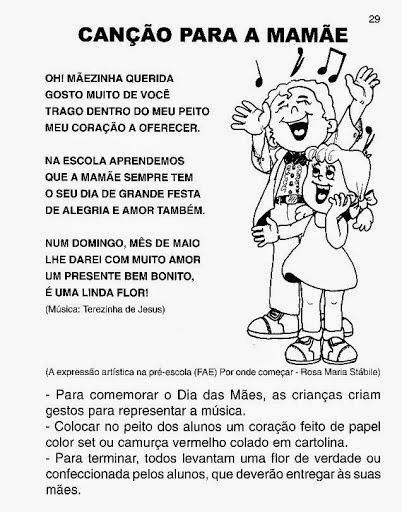 29

CANÇÃO PARA A MAMÃE

OH! MÃEZINHA QUERIDA
GOSTO MUITO DE VOCÊ
TRAGO DENTRO DO MEU PEITO
MEU CORAÇÃO A OFERECER.

NA ESCOLA APRENDEMOS
QUE A MAMÃE SEMPRE TEM
O SEU DIA DE GRANDE FESTA
DE ALEGRIA E AMOR TAMBÉM.

NUM DOMINGO, MÊS DE MAIO
LHE DAREI COM MUITO AMOR
UM PRESENTE BEM BONITO,
É UMA LINDA FLOR!

(Música: Terezinha de Jesus)

(A expressão artística na pré-escola (FAE) Por onde começar - Rosa Maria Stábile)

- Para comemorar o Dia das Mães, as crianças criam gestos para representar a música.
- Colocar no peito dos alunos um coração feito de papel color set ou camurça vermelho colado em cartolina.
- Para terminar, todos levantam uma flor de verdade ou confeccionada pelos alunos, que deverão entregar às suas mães.